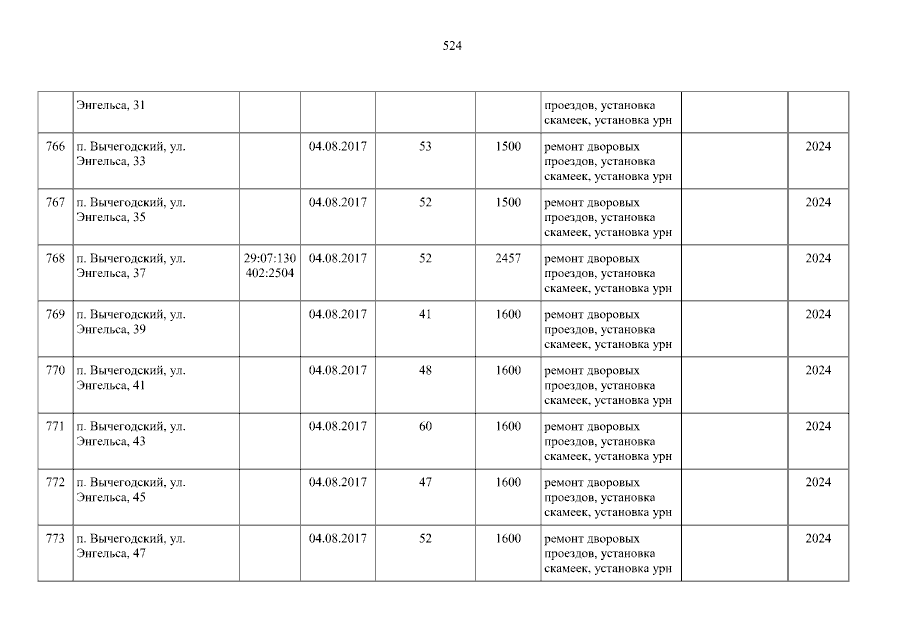 524

|  | Энгельса, 31 |  |  |  |  | проездов, установка скамеек, установка урн |  |  |
|---|---|---|---|---|---|---|---|---|
| 766 | п. Вычегодский, ул. Энгельса, 33 |  | 04.08.2017 | 53 | 1500 | ремонт дворовых проездов, установка скамеек, установка урн |  | 2024 |
| 767 | п. Вычегодский, ул. Энгельса, 35 |  | 04.08.2017 | 52 | 1500 | ремонт дворовых проездов, установка скамеек, установка урн |  | 2024 |
| 768 | п. Вычегодский, ул. Энгельса, 37 | 29:07:130402:2504 | 04.08.2017 | 52 | 2457 | ремонт дворовых проездов, установка скамеек, установка урн |  | 2024 |
| 769 | п. Вычегодский, ул. Энгельса, 39 |  | 04.08.2017 | 41 | 1600 | ремонт дворовых проездов, установка скамеек, установка урн |  | 2024 |
| 770 | п. Вычегодский, ул. Энгельса, 41 |  | 04.08.2017 | 48 | 1600 | ремонт дворовых проездов, установка скамеек, установка урн |  | 2024 |
| 771 | п. Вычегодский, ул. Энгельса, 43 |  | 04.08.2017 | 60 | 1600 | ремонт дворовых проездов, установка скамеек, установка урн |  | 2024 |
| 772 | п. Вычегодский, ул. Энгельса, 45 |  | 04.08.2017 | 47 | 1600 | ремонт дворовых проездов, установка скамеек, установка урн |  | 2024 |
| 773 | п. Вычегодский, ул. Энгельса, 47 |  | 04.08.2017 | 52 | 1600 | ремонт дворовых проездов, установка скамеек, установка урн |  | 2024 |